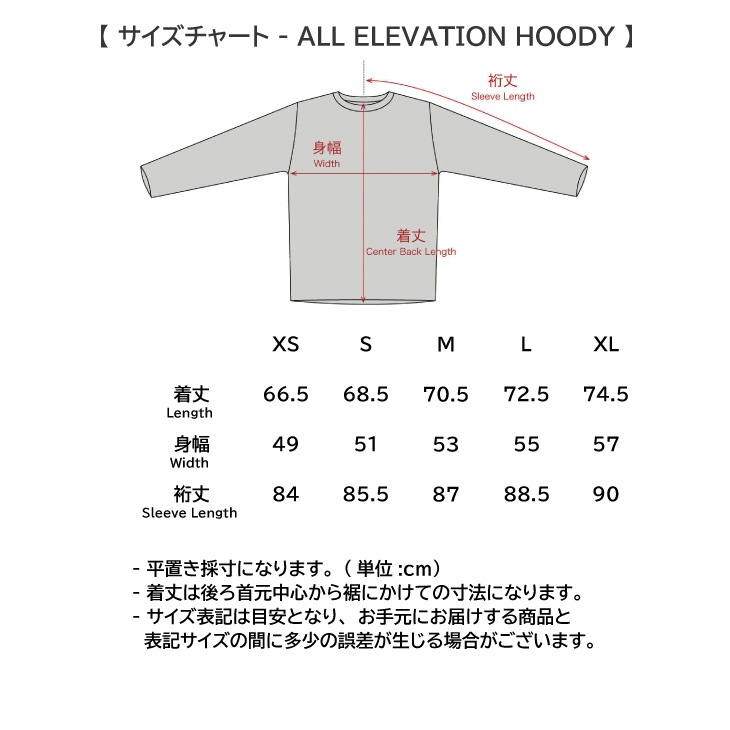 【 サイズチャート - ALL ELEVATION HOODY 】

裄丈
Sleeve Length

身幅
Width

着丈
Center Back Length

| | XS | S | M | L | XL |
|---|---|---|---|---|---|
| 着丈 Length | 66.5 | 68.5 | 70.5 | 72.5 | 74.5 |
| 身幅 Width | 49 | 51 | 53 | 55 | 57 |
| 裄丈 Sleeve Length | 84 | 85.5 | 87 | 88.5 | 90 |

- 平置き採寸になります。( 単位 :cm)
- 着丈は後ろ首元中心から裾にかけての寸法になります。
- サイズ表記は目安となり、お手元にお届けする商品と表記サイズの間に多少の誤差が生じる場合がございます。